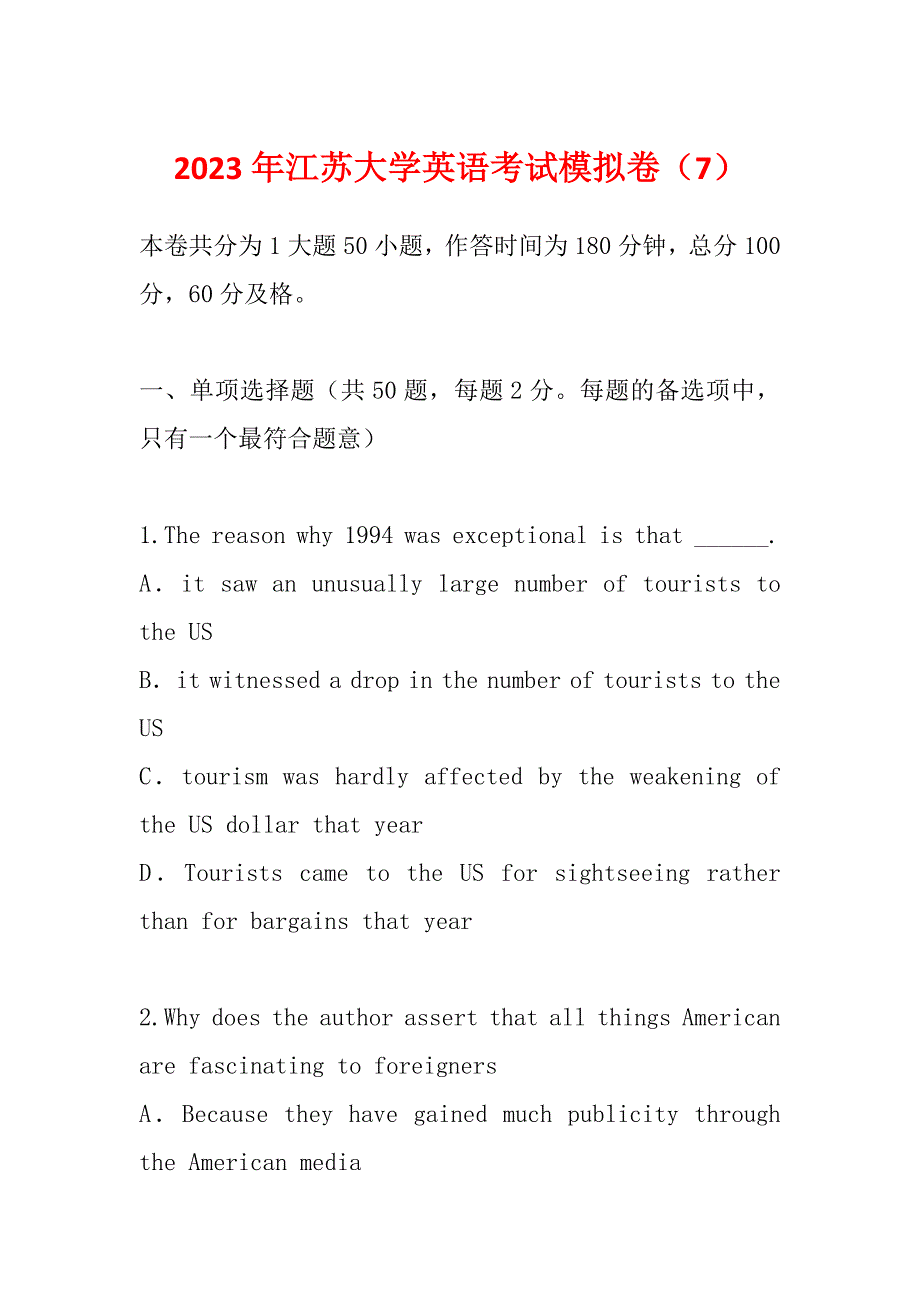 2023年江苏大学英语考试模拟卷（7）

本卷共分为1大题50小题，作答时间为180分钟，总分100分，60分及格。

一、单项选择题（共50题，每题2分。每题的备选项中，只有一个最符合题意）

1.The reason why 1994 was exceptional is that ______.
A. it saw an unusually large number of tourists to the US
B. it witnessed a drop in the number of tourists to the US
C. tourism was hardly affected by the weakening of the US dollar that year
D. Tourists came to the US for sightseeing rather than for bargains that year

2.Why does the author assert that all things American are fascinating to foreigners
A. Because they have gained much publicity through the American media